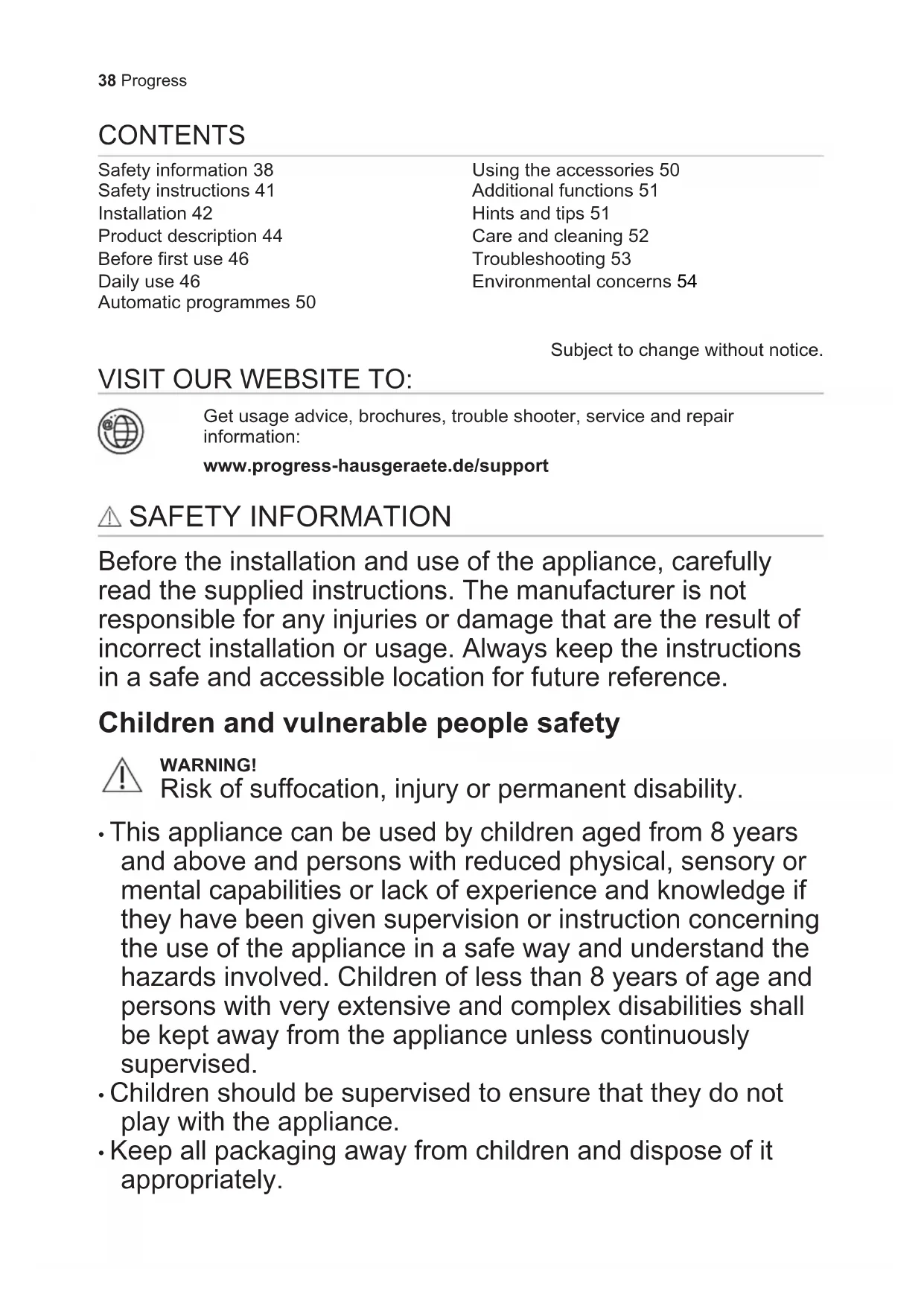 38 Progress

CONTENTS

Safety information 38
Safety instructions 41
Installation 42
Product description 44
Before first use 46
Daily use 46
Automatic programmes 50

Using the accessories 50
Additional functions 51
Hints and tips 51
Care and cleaning 52
Troubleshooting 53
Environmental concerns 54

Subject to change without notice.

VISIT OUR WEBSITE TO:

Get usage advice, brochures, trouble shooter, service and repair information:

www.progress-hausgeraete.de/support

SAFETY INFORMATION

Before the installation and use of the appliance, carefully read the supplied instructions. The manufacturer is not responsible for any injuries or damage that are the result of incorrect installation or usage. Always keep the instructions in a safe and accessible location for future reference.

Children and vulnerable people safety

WARNING!
Risk of suffocation, injury or permanent disability.

• This appliance can be used by children aged from 8 years and above and persons with reduced physical, sensory or mental capabilities or lack of experience and knowledge if they have been given supervision or instruction concerning the use of the appliance in a safe way and understand the hazards involved. Children of less than 8 years of age and persons with very extensive and complex disabilities shall be kept away from the appliance unless continuously supervised.
• Children should be supervised to ensure that they do not play with the appliance.
• Keep all packaging away from children and dispose of it appropriately.